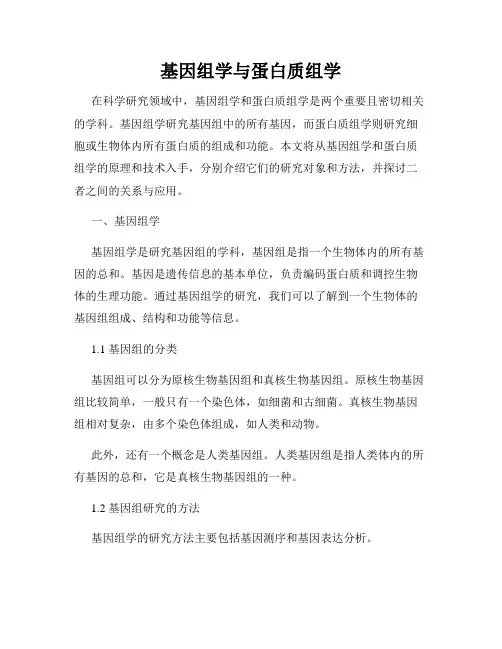 基因组学与蛋白质组学

在科学研究领域中，基因组学和蛋白质组学是两个重要且密切相关的学科。基因组学研究基因组中的所有基因，而蛋白质组学则研究细胞或生物体内所有蛋白质的组成和功能。本文将从基因组学和蛋白质组学的原理和技术入手，分别介绍它们的研究对象和方法，并探讨二者之间的关系与应用。

一、基因组学

基因组学是研究基因组的学科，基因组是指一个生物体内的所有基因的总和。基因是遗传信息的基本单位，负责编码蛋白质和调控生物体的生理功能。通过基因组学的研究，我们可以了解到一个生物体的基因组组成、结构和功能等信息。

1.1 基因组的分类

基因组可以分为原核生物基因组和真核生物基因组。原核生物基因组比较简单，一般只有一个染色体，如细菌和古细菌。真核生物基因组相对复杂，由多个染色体组成，如人类和动物。

此外，还有一个概念是人类基因组。人类基因组是指人类体内的所有基因的总和，它是真核生物基因组的一种。

1.2 基因组研究的方法

基因组学的研究方法主要包括基因测序和基因表达分析。